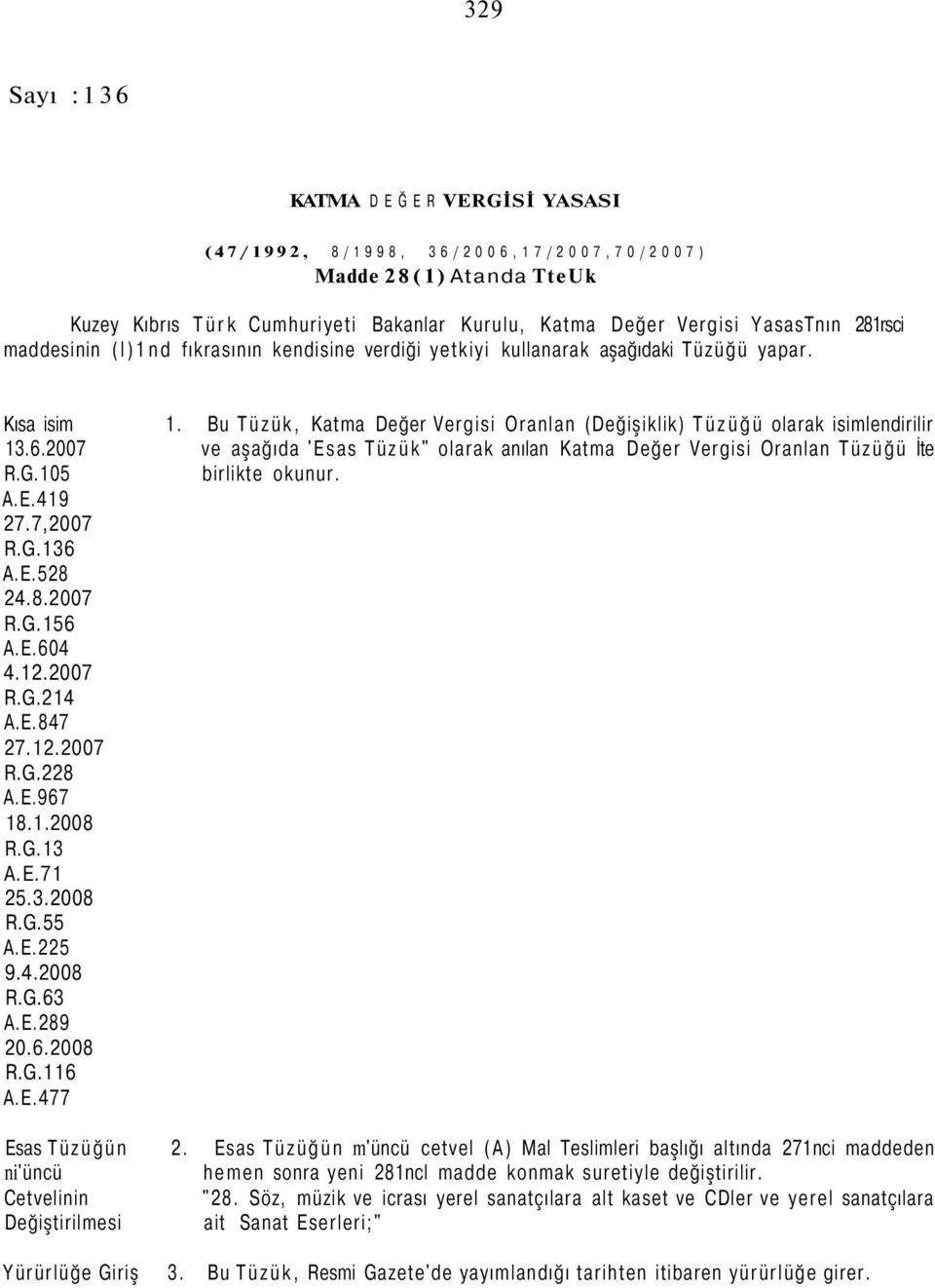 329

Sayı :136

KATMA DEĞER VERGİSİ YASASI

(47/1992, 8/1998, 36/2006,17/2007,70/2007)
Madde 28(1) Atanda TteUk

Kuzey Kıbrıs Türk Cumhuriyeti Bakanlar Kurulu, Katma Değer Vergisi YasasTnın 281rsci maddesinin (l)1nd fıkrasının kendisine verdiği yetkiyi kullanarak aşağıdaki Tüzüğü yapar.

Kısa isim
13.6.2007
R.G.105
A.E.419
27.7,2007
R.G.136
A.E.528
24.8.2007
R.G.156
A.E.604
4.12.2007
R.G.214
A.E.847
27.12.2007
R.G.228
A.E.967
18.1.2008
R.G.13
A.E.71
25.3.2008
R.G.55
A.E.225
9.4.2008
R.G.63
A.E.289
20.6.2008
R.G.116
A.E.477

1. Bu Tüzük, Katma Değer Vergisi Oranlan (Değişiklik) Tüzüğü olarak isimlendirilir ve aşağıda 'Esas Tüzük" olarak anılan Katma Değer Vergisi Oranlan Tüzüğü İte birlikte okunur.

Esas Tüzüğün ni'üncü Cetvelinin Değiştirilmesi

2. Esas Tüzüğün m'üncü cetvel (A) Mal Teslimleri başlığı altında 271nci maddeden hemen sonra yeni 281ncl madde konmak suretiyle değiştirilir.
"28. Söz, müzik ve icrası yerel sanatçılara alt kaset ve CDler ve yerel sanatçılara ait Sanat Eserleri;"

Yürürlüğe Giriş

3. Bu Tüzük, Resmi Gazete'de yayımlandığı tarihten itibaren yürürlüğe girer.